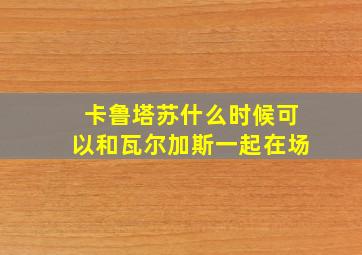 卡鲁塔苏什么时候可以和瓦尔加斯一起在场